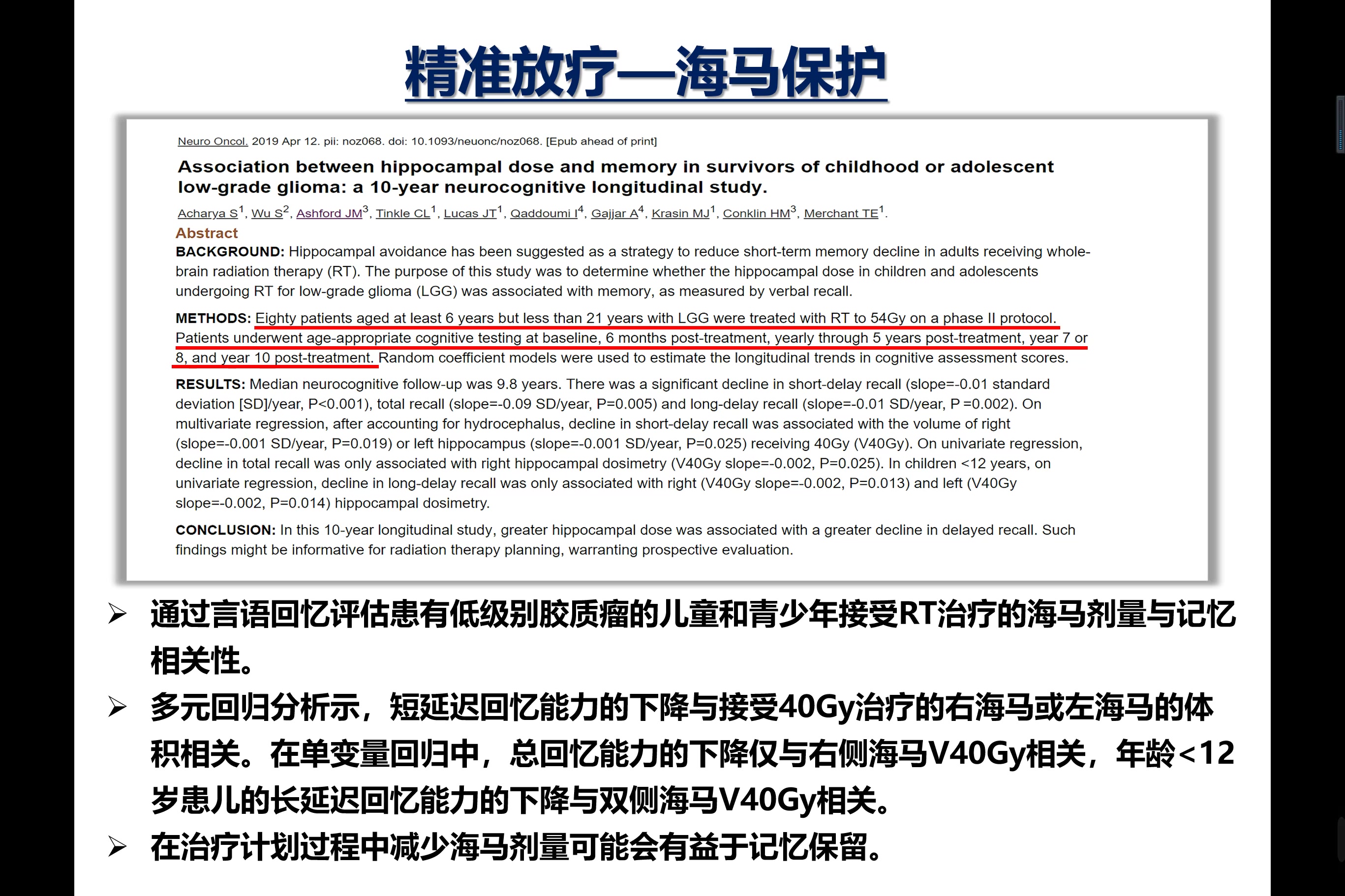 精准放疗—海马保护

Neuro Oncol. 2019 Apr 12. pii: noz068. doi: 10.1093/neuonc/noz068. [Epub ahead of print]

Association between hippocampal dose and memory in survivors of childhood or adolescent low-grade glioma: a 10-year neurocognitive longitudinal study.

Acharya S$^1$, Wu S$^2$, Ashford JM$^3$, Tinkle CL$^1$, Lucas JT$^1$, Qaddoumi I$^4$, Gajjar A$^4$, Krasin MJ$^1$, Conklin HM$^3$, Merchant TE$^1$.

Abstract

BACKGROUND: Hippocampal avoidance has been suggested as a strategy to reduce short-term memory decline in adults receiving whole-brain radiation therapy (RT). The purpose of this study was to determine whether the hippocampal dose in children and adolescents undergoing RT for low-grade glioma (LGG) was associated with memory, as measured by verbal recall.

METHODS: Eighty patients aged at least 6 years but less than 21 years with LGG were treated with RT to 54Gy on a phase II protocol. Patients underwent age-appropriate cognitive testing at baseline, 6 months post-treatment, yearly through 5 years post-treatment, year 7 or 8, and year 10 post-treatment. Random coefficient models were used to estimate the longitudinal trends in cognitive assessment scores.

RESULTS: Median neurocognitive follow-up was 9.8 years. There was a significant decline in short-delay recall (slope=-0.01 standard deviation [SD]/year, P<0.001), total recall (slope=-0.09 SD/year, P=0.005) and long-delay recall (slope=-0.01 SD/year, P =0.002). On multivariate regression, after accounting for hydrocephalus, decline in short-delay recall was associated with the volume of right (slope=-0.001 SD/year, P=0.019) or left hippocampus (slope=-0.001 SD/year, P=0.025) receiving 40Gy (V40Gy). On univariate regression, decline in total recall was only associated with right hippocampal dosimetry (V40Gy slope=-0.002, P=0.025). In children <12 years, on univariate regression, decline in long-delay recall was only associated with right (V40Gy slope=-0.002, P=0.013) and left (V40Gy slope=-0.002, P=0.014) hippocampal dosimetry.

CONCLUSION: In this 10-year longitudinal study, greater hippocampal dose was associated with a greater decline in delayed recall. Such findings might be informative for radiation therapy planning, warranting prospective evaluation.

➢ 通过言语回忆评估患有低级别胶质瘤的儿童和青少年接受RT治疗的海马剂量与记忆相关性。

➢ 多元回归分析示，短延迟回忆能力的下降与接受40Gy治疗的右海马或左海马的体积相关。在单变量回归中，总回忆能力的下降仅与右侧海马V40Gy相关，年龄<12岁患儿的长延迟回忆能力的下降与双侧海马V40Gy相关。

➢ 在治疗计划过程中减少海马剂量可能会有益于记忆保留。